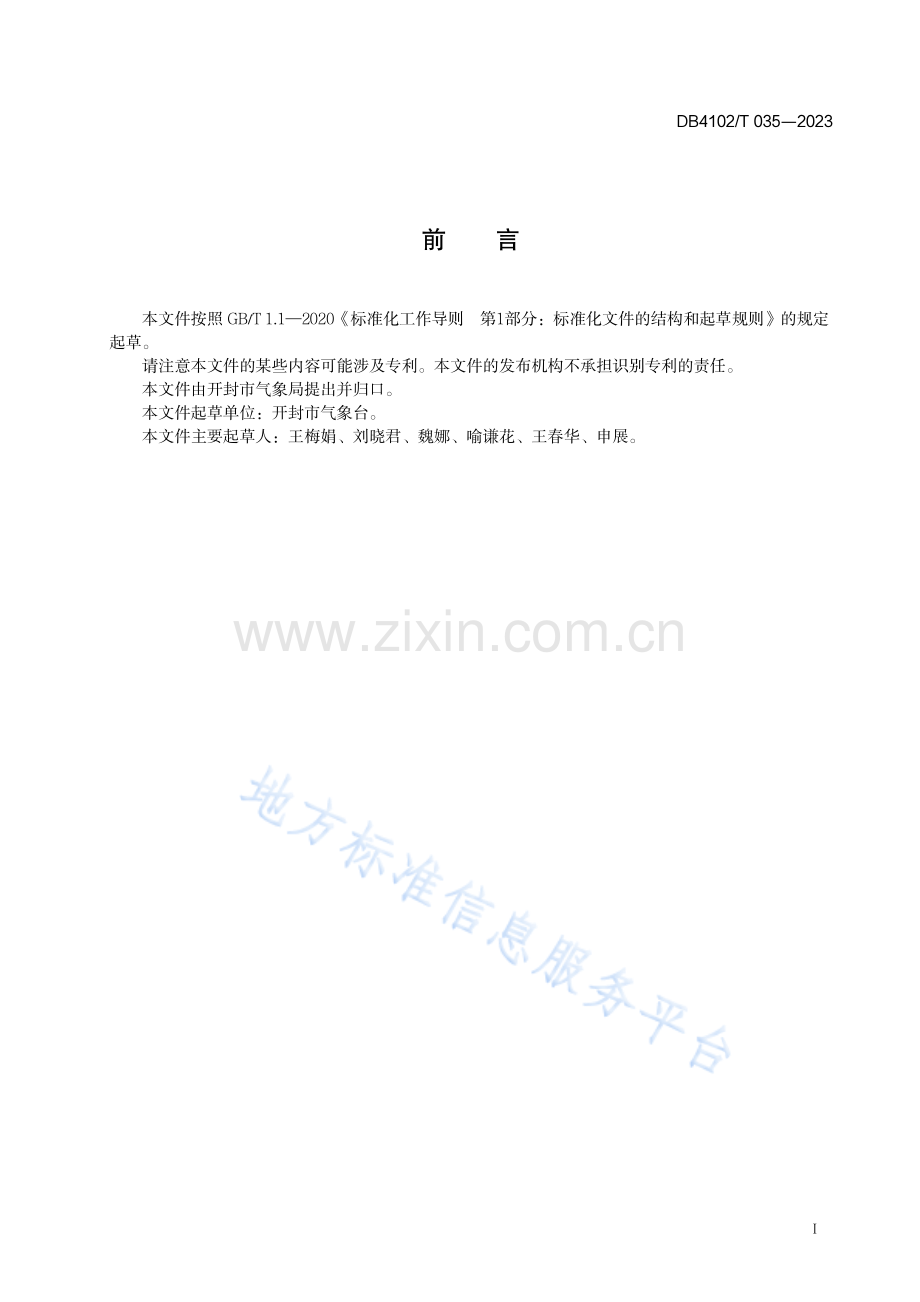 DB4102/T 035—2023

前 言

本文件按照GB/T 1.1—2020《标准化工作导则 第1部分：标准化文件的结构和起草规则》的规定起草。

请注意本文件的某些内容可能涉及专利。本文件的发布机构不承担识别专利的责任。

本文件由开封市气象局提出并归口。

本文件起草单位：开封市气象台。

本文件主要起草人：王梅娟、刘晓君、魏娜、喻谦花、王春华、申展。

I

www.zixin.com.cn

地方标准信息服务平台